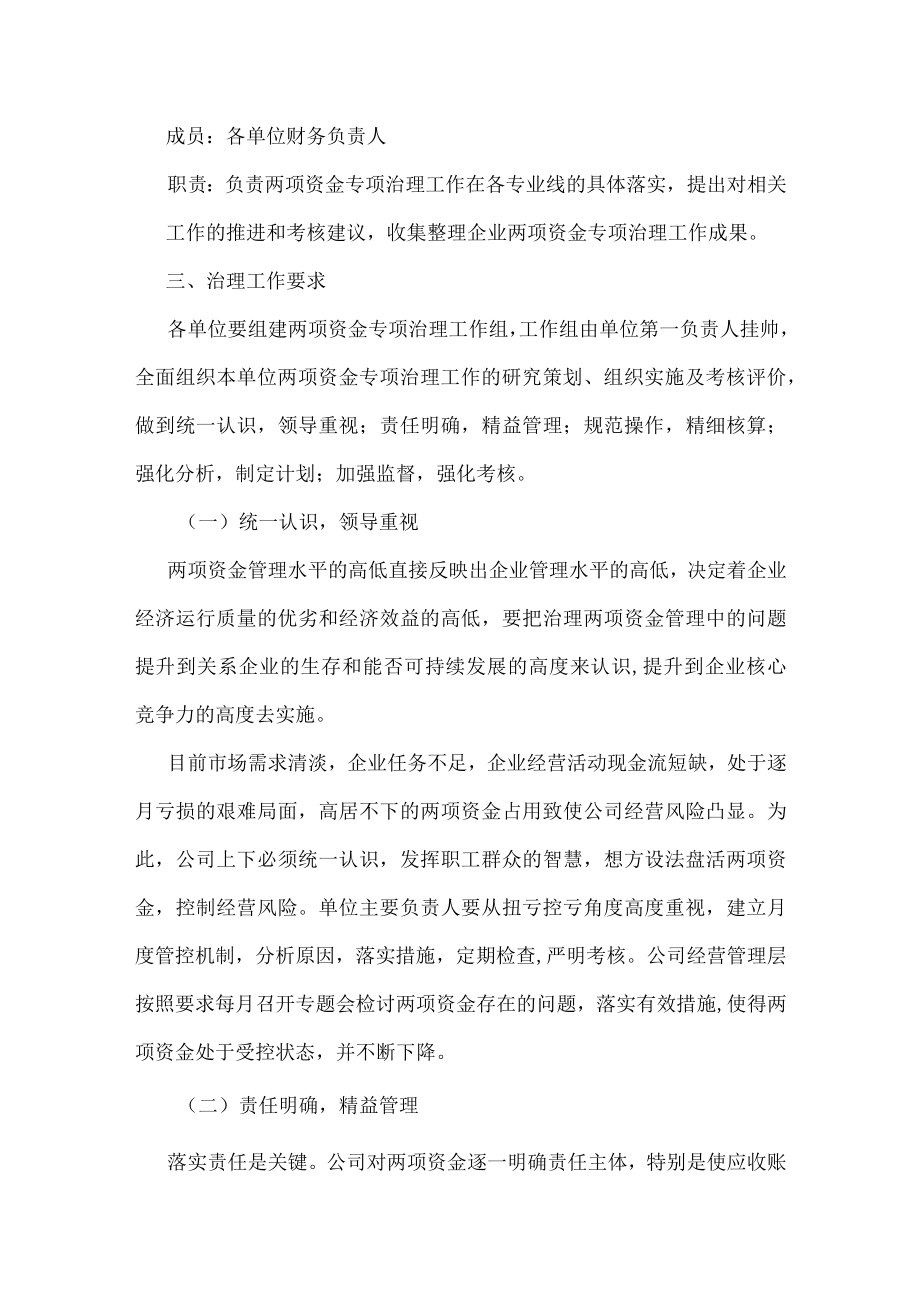 成员：各单位财务负责人

职责：负责两项资金专项治理工作在各专业线的具体落实，提出对相关工作的推进和考核建议，收集整理企业两项资金专项治理工作成果。

三、治理工作要求

各单位要组建两项资金专项治理工作组，工作组由单位第一负责人挂帅，全面组织本单位两项资金专项治理工作的研究策划、组织实施及考核评价，做到统一认识，领导重视；责任明确，精益管理；规范操作，精细核算；强化分析，制定计划；加强监督，强化考核。

（一）统一认识，领导重视

两项资金管理水平的高低直接反映出企业管理水平的高低，决定着企业经济运行质量的优劣和经济效益的高低，要把治理两项资金管理中的问题提升到关系企业的生存和能否可持续发展的高度来认识，提升到企业核心竞争力的高度去实施。

目前市场需求清淡，企业任务不足，企业经营活动现金流短缺，处于逐月亏损的艰难局面，高居不下的两项资金占用致使公司经营风险凸显。为此，公司上下必须统一认识，发挥职工群众的智慧，想方设法盘活两项资金，控制经营风险。单位主要负责人要从扭亏控亏角度高度重视，建立月度管控机制，分析原因，落实措施，定期检查，严明考核。公司经营管理层按照要求每月召开专题会检讨两项资金存在的问题，落实有效措施，使得两项资金处于受控状态，并不断下降。

（二）责任明确，精益管理

落实责任是关键。公司对两项资金逐一明确责任主体，特别是使应收账